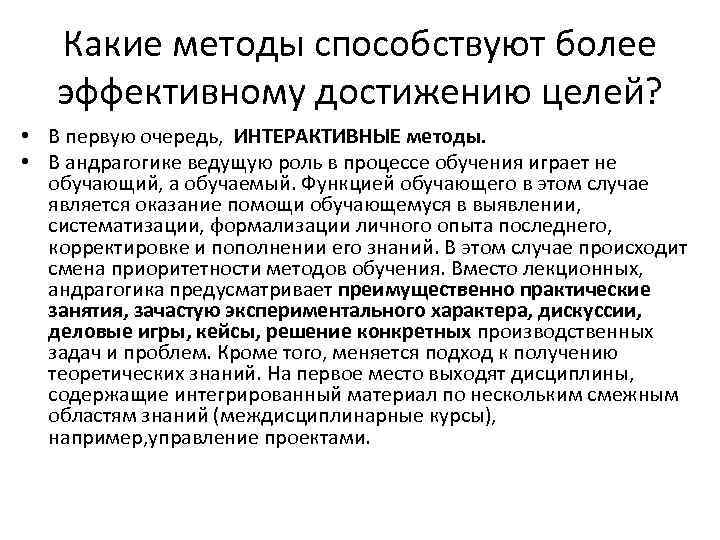 Какие методы способствуют более эффективному достижению целей?

• В первую очередь, ИНТЕРАКТИВНЫЕ методы.
• В андрагогике ведущую роль в процессе обучения играет не обучающий, а обучаемый. Функцией обучающего в этом случае является оказание помощи обучающемуся в выявлении, систематизации, формализации личного опыта последнего, корректировке и пополнении его знаний. В этом случае происходит смена приоритетности методов обучения. Вместо лекционных, андрагогика предусматривает преимущественно практические занятия, зачастую экспериментального характера, дискуссии, деловые игры, кейсы, решение конкретных производственных задач и проблем. Кроме того, меняется подход к получению теоретических знаний. На первое место выходят дисциплины, содержащие интегрированный материал по нескольким смежным областям знаний (междисциплинарные курсы), например,управление проектами.